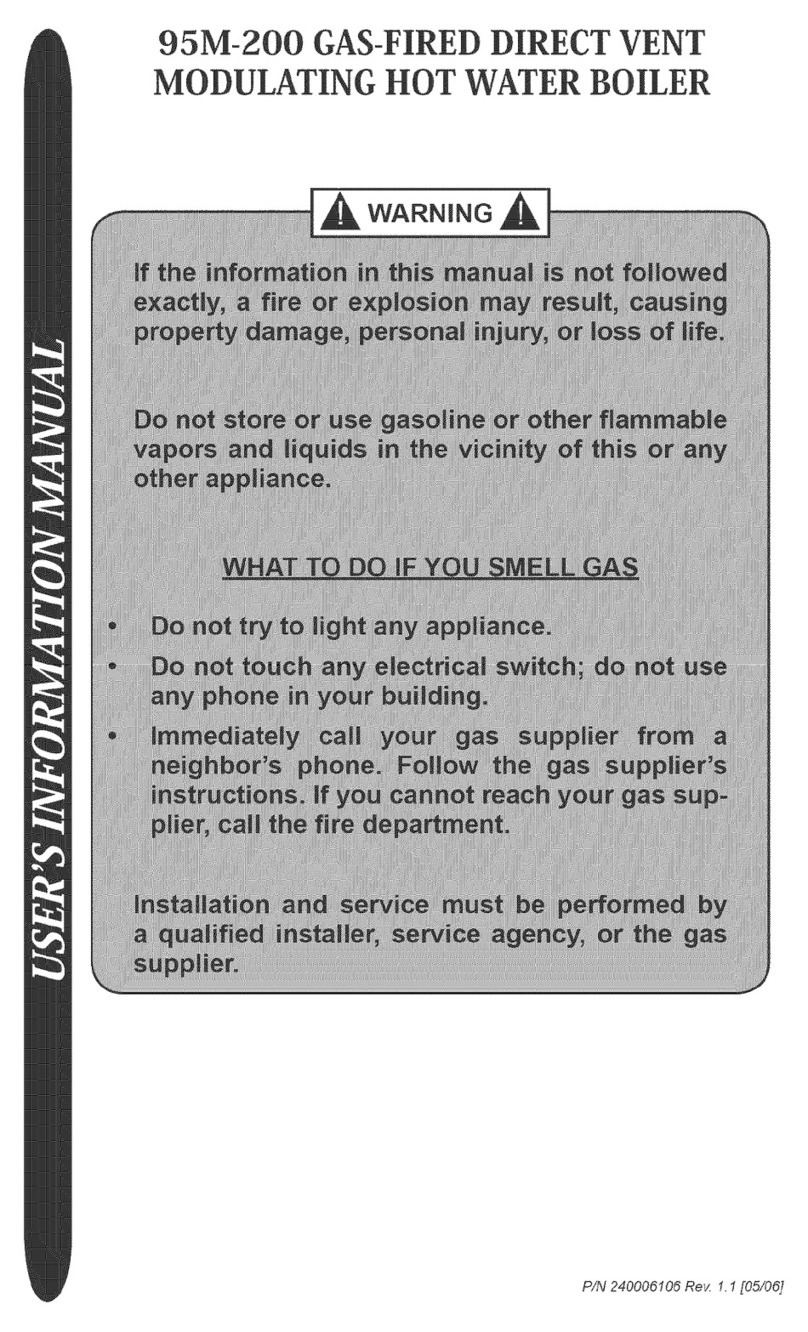 USER'S INFORMATION MANUAL

95M-200 GAS-FIRED DIRECT VENT MODULATING HOT WATER BOILER

WARNING

If the information in this manual is not followed exactly, a fire or explosion may result, causing property damage, personal injury, or loss of life.

Do not store or use gasoline or other flammable vapors and liquids in the vicinity of this or any other appliance.

WHAT TO DO IF YOU SMELL GAS

• Do not try to light any appliance.
• Do not touch any electrical switch; do not use any phone in your building.
• Immediately call your gas supplier from a neighbor's phone. Follow the gas supplier's instructions. If you cannot reach your gas supplier, call the fire department.

Installation and service must be performed by a qualified installer, service agency, or the gas supplier.

P/N 240006106 Rev. 1.1 [05/06]